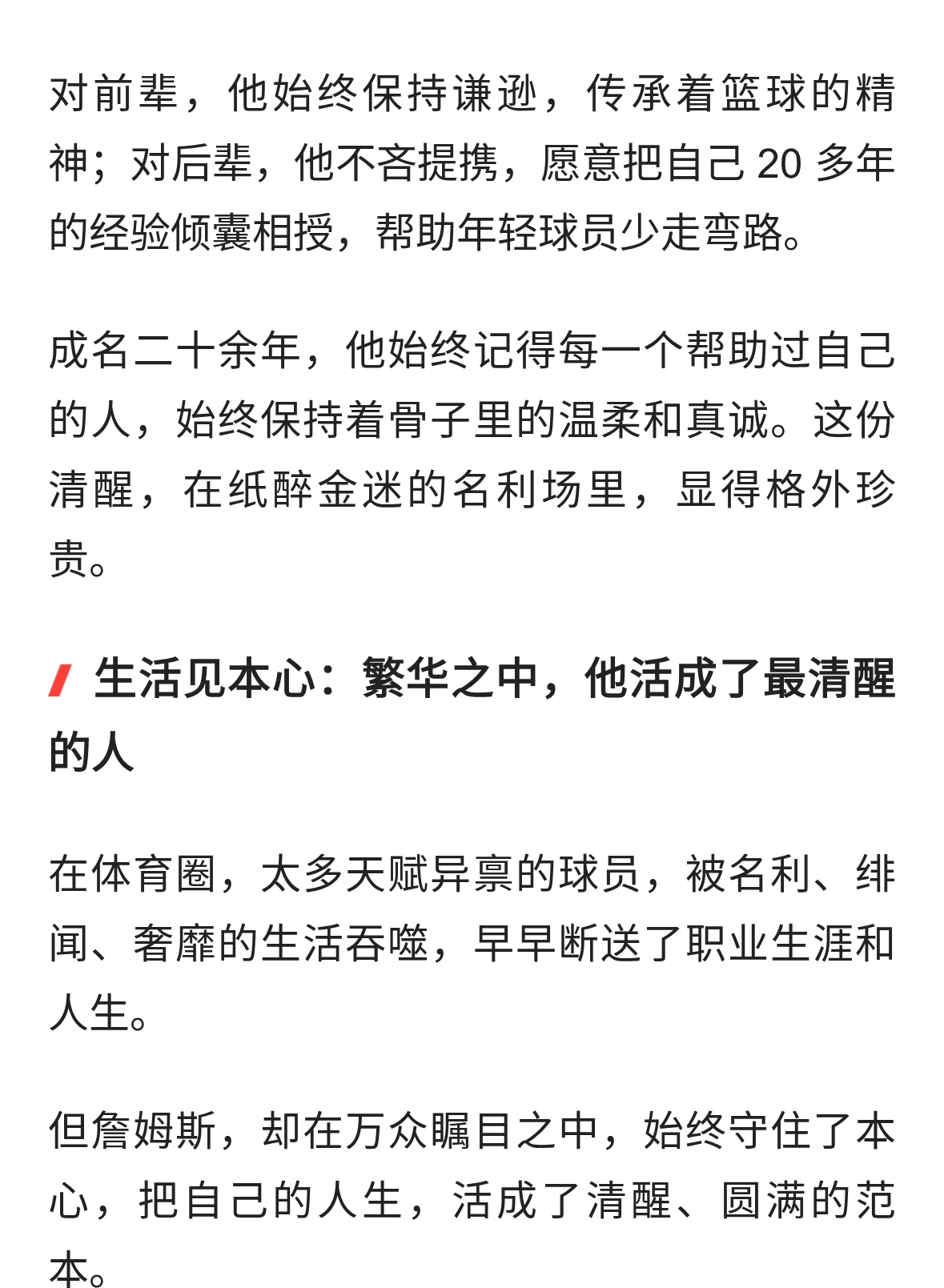 对前辈，他始终保持谦逊，传承着篮球的精神；对后辈，他不吝提携，愿意把自己 20 多年的经验倾囊相授，帮助年轻球员少走弯路。

成名二十余年，他始终记得每一个帮助过自己的人，始终保持着骨子里的温柔和真诚。这份清醒，在纸醉金迷的名利场里，显得格外珍贵。

生活见本心：繁华之中，他活成了最清醒的人

在体育圈，太多天赋异禀的球员，被名利、绯闻、奢靡的生活吞噬，早早断送了职业生涯和人生。

但詹姆斯，却在万众瞩目之中，始终守住了本心，把自己的人生，活成了清醒、圆满的范本。